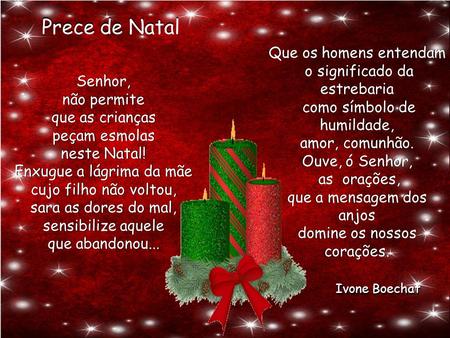 Prece de Natal

Senhor,
não permite
que as crianças
peçam esmolas
neste Natal!
Enxugue a lágrima da mãe
cujo filho não voltou,
sara as dores do mal,
sensibilize aquele
que abandonou...

Que os homens entendam
o significado da
estrebaria
como símbolo de
humildade,
amor, comunhão.
Ouve, ó Senhor,
as orações,
que a mensagem dos
anjos
domine os nossos
corações.

Ivone Boechat